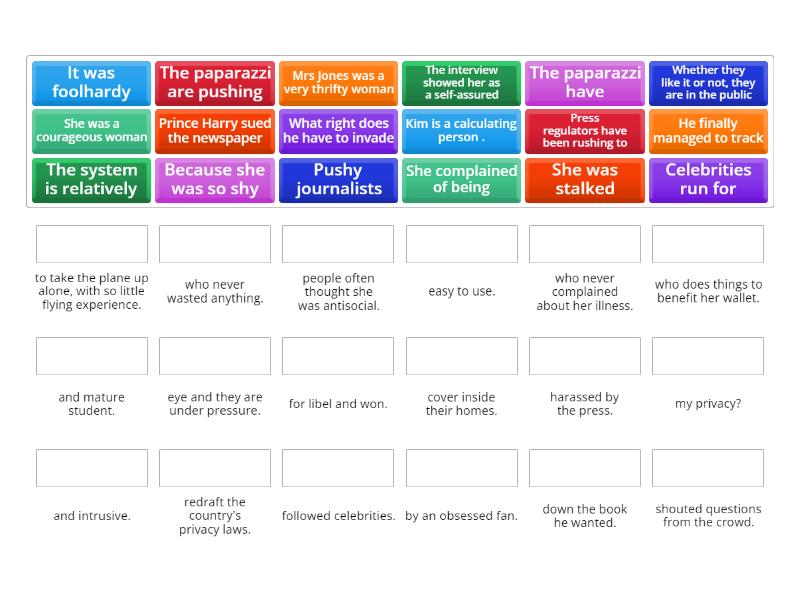 It was foolhardy
The paparazzi are pushing
Mrs Jones was a very thrifty woman
The interview showed her as a self-assured
The paparazzi have
Whether they like it or not, they are in the public

She was a courageous woman
Prince Harry sued the newspaper
What right does he have to invade
Kim is a calculating person .
Press regulators have been rushing to
He finally managed to track

The system is relatively
Because she was so shy
Pushy journalists
She complained of being
She was stalked
Celebrities run for

to take the plane up alone, with so little flying experience.
who never wasted anything.
people often thought she was antisocial.
easy to use.
who never complained about her illness.
who does things to benefit her wallet.

and mature student.
eye and they are under pressure.
for libel and won.
cover inside their homes.
harassed by the press.
my privacy?

and intrusive.
redraft the country's privacy laws.
followed celebrities.
by an obsessed fan.
down the book he wanted.
shouted questions from the crowd.